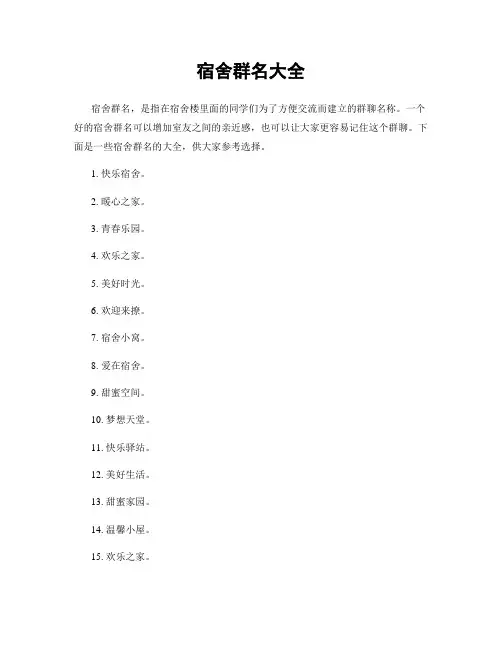 宿舍群名大全

宿舍群名，是指在宿舍楼里面的同学们为了方便交流而建立的群聊名称。一个好的宿舍群名可以增加室友之间的亲近感，也可以让大家更容易记住这个群聊。下面是一些宿舍群名的大全，供大家参考选择。

1. 快乐宿舍。

2. 暖心之家。

3. 青春乐园。

4. 欢乐之家。

5. 美好时光。

6. 欢迎来撩。

7. 宿舍小窝。

8. 爱在宿舍。

9. 甜蜜空间。

10. 梦想天堂。

11. 快乐驿站。

12. 美好生活。

13. 甜蜜家园。

14. 温馨小屋。

15. 欢乐之家。